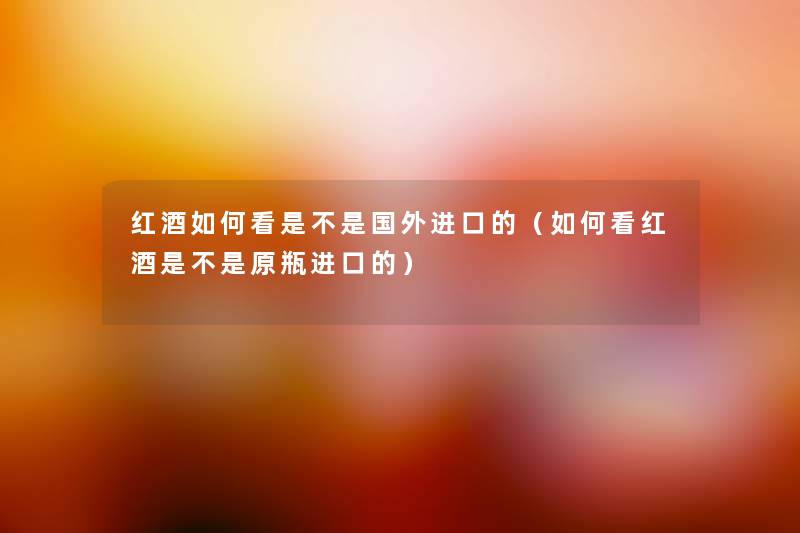 红酒如何看是不是国外进口的（如何看红酒是不是原瓶进口的）